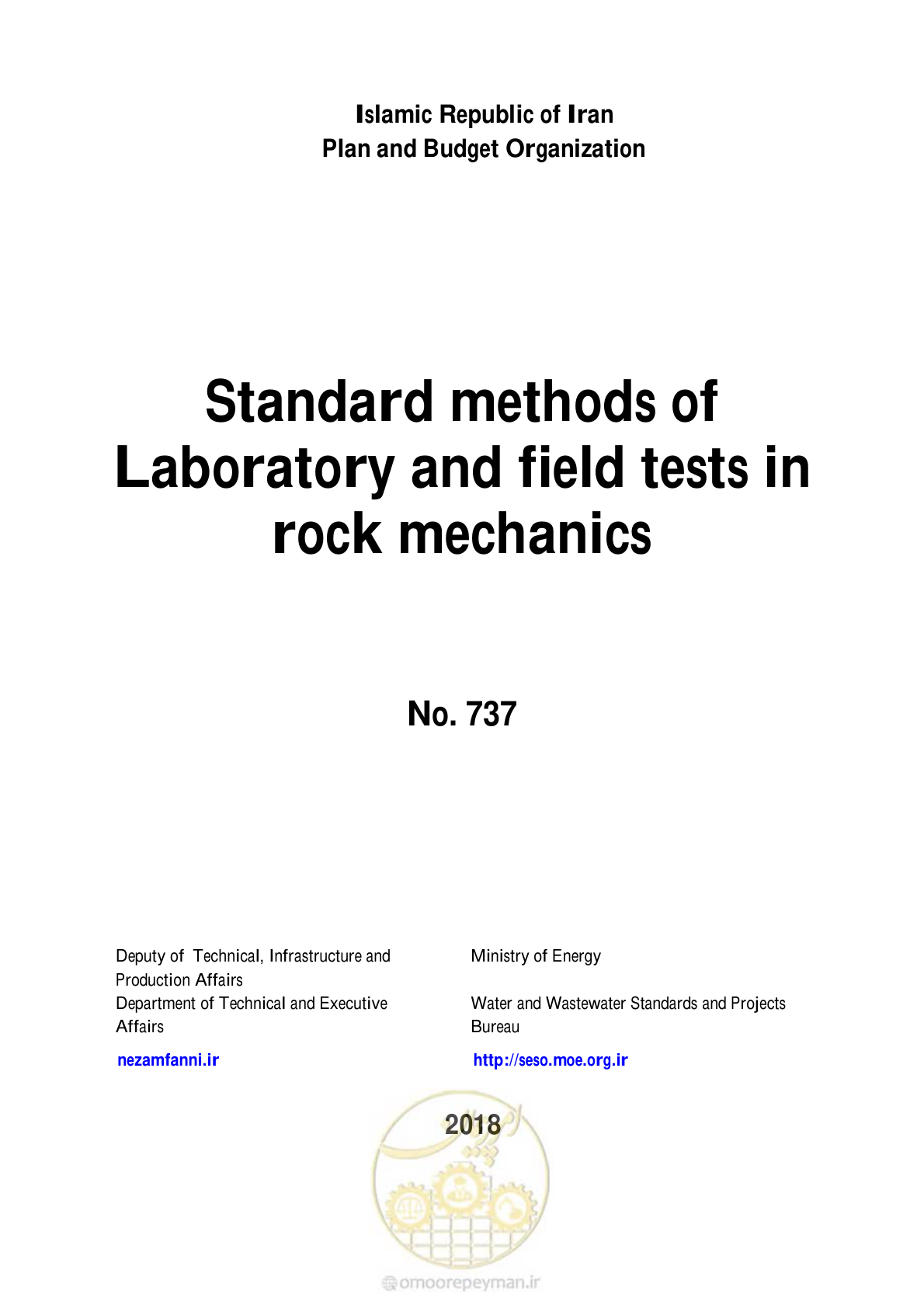 Islamic Republic of Iran
Plan and Budget Organization

Standard methods of Laboratory and field tests in rock mechanics

No. 737

Deputy of Technical, Infrastructure and Production Affairs
Department of Technical and Executive Affairs

nezamfanni.ir

Ministry of Energy

Water and Wastewater Standards and Projects Bureau

http://seso.moe.org.ir

2018

omoorepeyman.ir